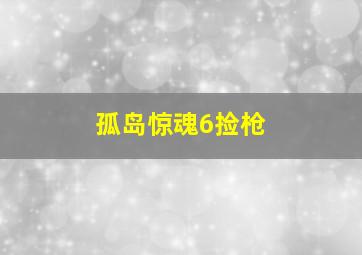 孤岛惊魂6捡枪